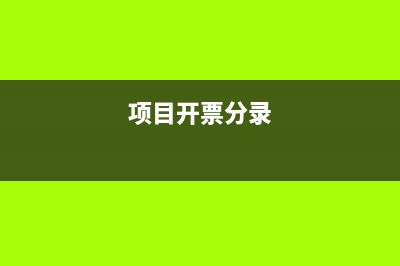 项目开票分录